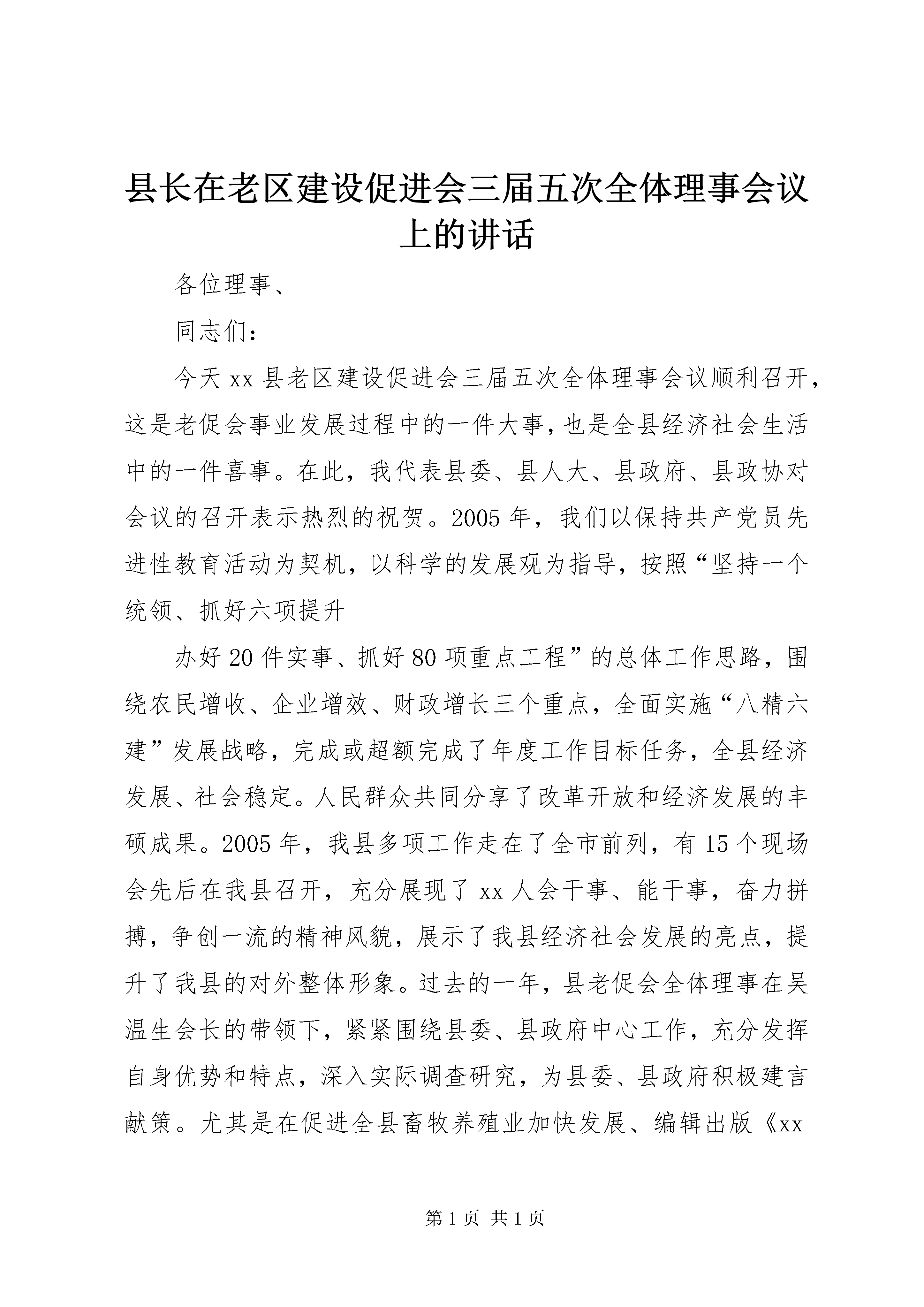 县长在老区建设促进会三届五次全体理事会议上的讲话

各位理事、

同志们：

今天xx县老区建设促进会三届五次全体理事会议顺利召开，这是老促会事业发展过程中的一件大事，也是全县经济社会生活中的一件喜事。在此，我代表县委、县人大、县政府、县政协对会议的召开表示热烈的祝贺。2005年，我们以保持共产党员先进性教育活动为契机，以科学的发展观为指导，按照“坚持一个统领、抓好六项提升

办好20件实事、抓好80项重点工程”的总体工作思路，围绕农民增收、企业增效、财政增长三个重点，全面实施“八精六建”发展战略，完成或超额完成了年度工作目标任务，全县经济发展、社会稳定。人民群众共同分享了改革开放和经济发展的丰硕成果。2005年，我县多项工作走在了全市前列，有15个现场会先后在我县召开，充分展现了xx人会干事、能干事，奋力拼搏，争创一流的精神风貌，展示了我县经济社会发展的亮点，提升了我县的对外整体形象。过去的一年，县老促会全体理事在吴温生会长的带领下，紧紧围绕县委、县政府中心工作，充分发挥自身优势和特点，深入实际调查研究，为县委、县政府积极建言献策。尤其是在促进全县畜牧养殖业加快发展、编辑出版《xx

第1页 共1页